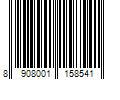 8 908001 158541